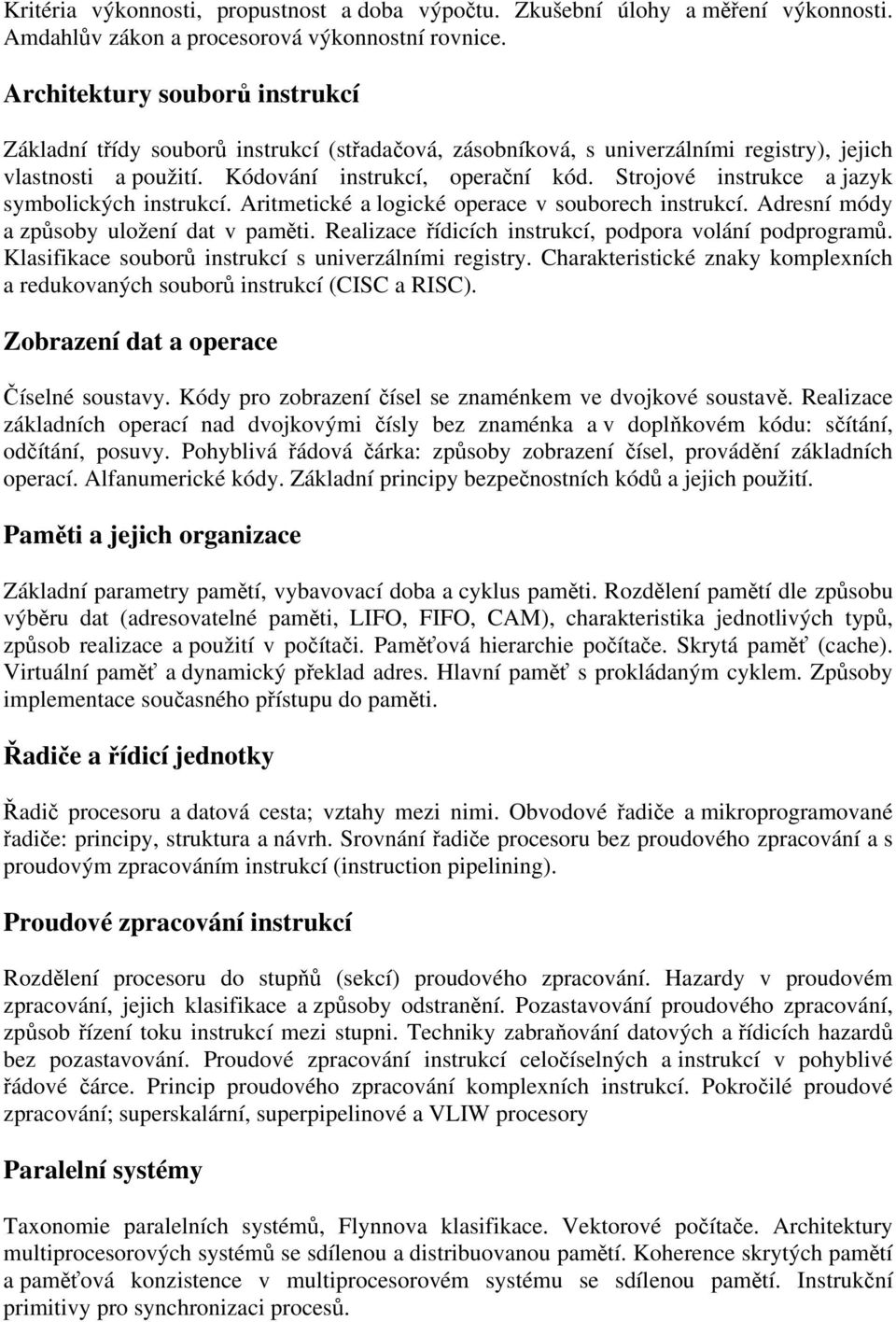 Kritéria výkonnosti, propustnost a doba výpočtu. Zkušební úlohy a měření výkonnosti. Amdahlův zákon a procesorová výkonnostní rovnice.

Architektury souborů instrukcí

Základní třídy souborů instrukcí (střadačová, zásobníková, s univerzálními registry), jejich vlastnosti a použití. Kódování instrukcí, operační kód. Strojové instrukce a jazyk symbolických instrukcí. Aritmetické a logické operace v souborech instrukcí. Adresní módy a způsoby uložení dat v paměti. Realizace řídicích instrukcí, podpora volání podprogramů. Klasifikace souborů instrukcí s univerzálními registry. Charakteristické znaky komplexních a redukovaných souborů instrukcí (CISC a RISC).

Zobrazení dat a operace

Číselné soustavy. Kódy pro zobrazení čísel se znaménkem ve dvojkové soustavě. Realizace základních operací nad dvojkovými čísly bez znaménka a v doplňkovém kódu: sčítání, odčítání, posuvy. Pohyblivá řádová čárka: způsoby zobrazení čísel, provádění základních operací. Alfanumerické kódy. Základní principy bezpečnostních kódů a jejich použití.

Paměti a jejich organizace

Základní parametry pamětí, vybavovací doba a cyklus paměti. Rozdělení pamětí dle způsobu výběru dat (adresovatelné paměti, LIFO, FIFO, CAM), charakteristika jednotlivých typů, způsob realizace a použití v počítači. Paměťová hierarchie počítače. Skrytá paměť (cache). Virtuální paměť a dynamický překlad adres. Hlavní paměť s prokládaným cyklem. Způsoby implementace současného přístupu do paměti.

Řadiče a řídicí jednotky

Řadič procesoru a datová cesta; vztahy mezi nimi. Obvodové řadiče a mikroprogramované řadiče: principy, struktura a návrh. Srovnání řadiče procesoru bez proudového zpracování a s proudovým zpracováním instrukcí (instruction pipelining).

Proudové zpracování instrukcí

Rozdělení procesoru do stupňů (sekcí) proudového zpracování. Hazardy v proudovém zpracování, jejich klasifikace a způsoby odstranění. Pozastavování proudového zpracování, způsob řízení toku instrukcí mezi stupni. Techniky zabraňování datových a řídicích hazardů bez pozastavování. Proudové zpracování instrukcí celočíselných a instrukcí v pohyblivé řádové čárce. Princip proudového zpracování komplexních instrukcí. Pokročilé proudové zpracování; superskalární, superpipelinové a VLIW procesory

Paralelní systémy

Taxonomie paralelních systémů, Flynnova klasifikace. Vektorové počítače. Architektury multiprocesorových systémů se sdílenou a distribuovanou pamětí. Koherence skrytých pamětí a paměťová konzistence v multiprocesorovém systému se sdílenou pamětí. Instrukční primitivy pro synchronizaci procesů.